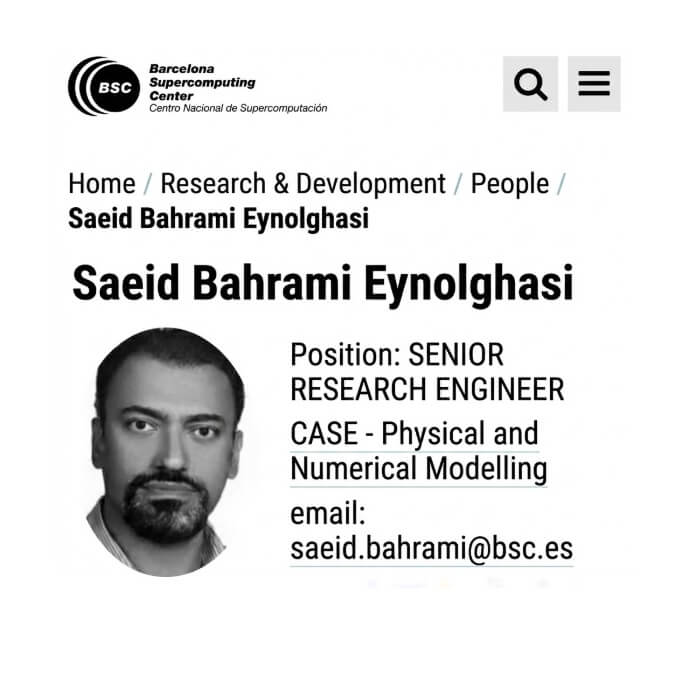 BSC Barcelona Supercomputing Center
Centro Nacional de Supercomputación

Home / Research & Development / People / Saeid Bahrami Eynolghasi

Saeid Bahrami Eynolghasi

Position: SENIOR RESEARCH ENGINEER

CASE - Physical and Numerical Modelling

email: saeid.bahrami@bsc.es